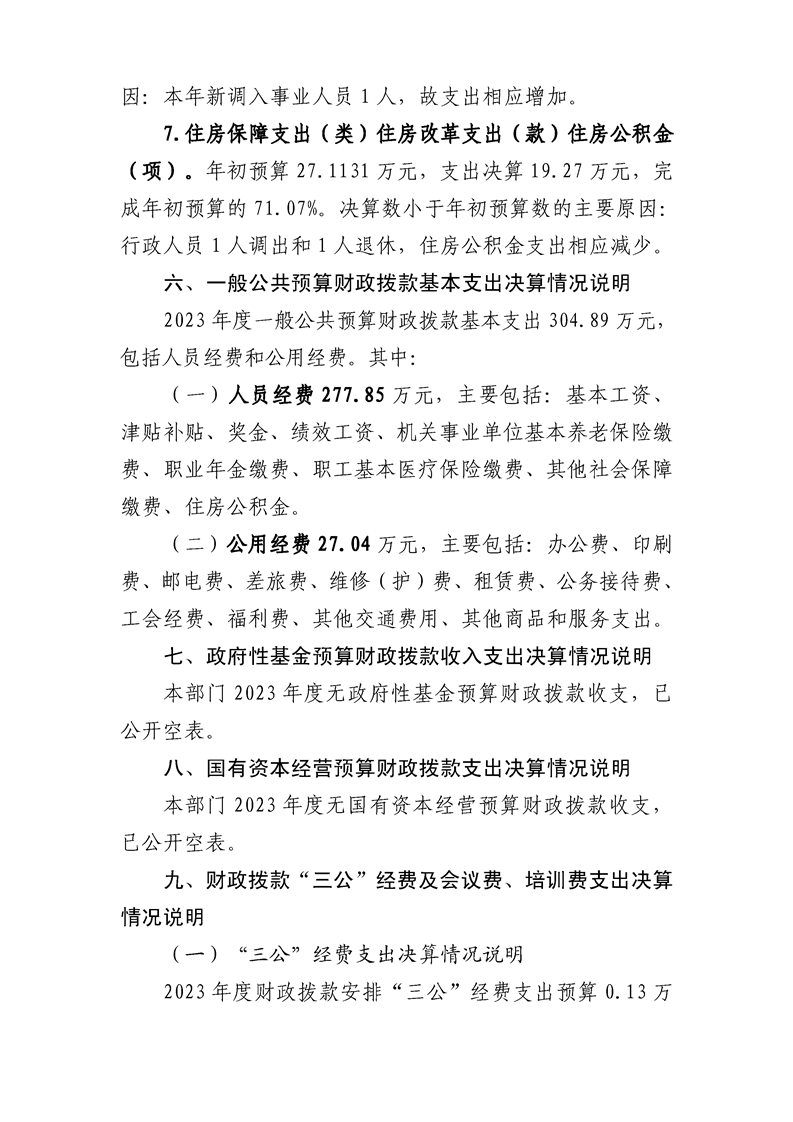 因：本年新调入事业人员1人，故支出相应增加。

7.住房保障支出（类）住房改革支出（款）住房公积金（项）。年初预算27.1131万元，支出决算19.27万元，完成年初预算的71.07%。决算数小于年初预算数的主要原因：行政人员1人调出和1人退休，住房公积金支出相应减少。

六、一般公共预算财政拨款基本支出决算情况说明

2023年度一般公共预算财政拨款基本支出304.89万元，包括人员经费和公用经费。其中：

（一）人员经费277.85万元，主要包括：基本工资、津贴补贴、奖金、绩效工资、机关事业单位基本养老保险缴费、职业年金缴费、职工基本医疗保险缴费、其他社会保障缴费、住房公积金。

（二）公用经费27.04万元，主要包括：办公费、印刷费、邮电费、差旅费、维修（护）费、租赁费、公务接待费、工会经费、福利费、其他交通费用、其他商品和服务支出。

七、政府性基金预算财政拨款收入支出决算情况说明

本部门2023年度无政府性基金预算财政拨款收支，已公开空表。

八、国有资本经营预算财政拨款支出决算情况说明

本部门2023年度无国有资本经营预算财政拨款收支，已公开空表。

九、财政拨款“三公”经费及会议费、培训费支出决算情况说明

（一）“三公”经费支出决算情况说明

2023年度财政拨款安排“三公”经费支出预算0.13万